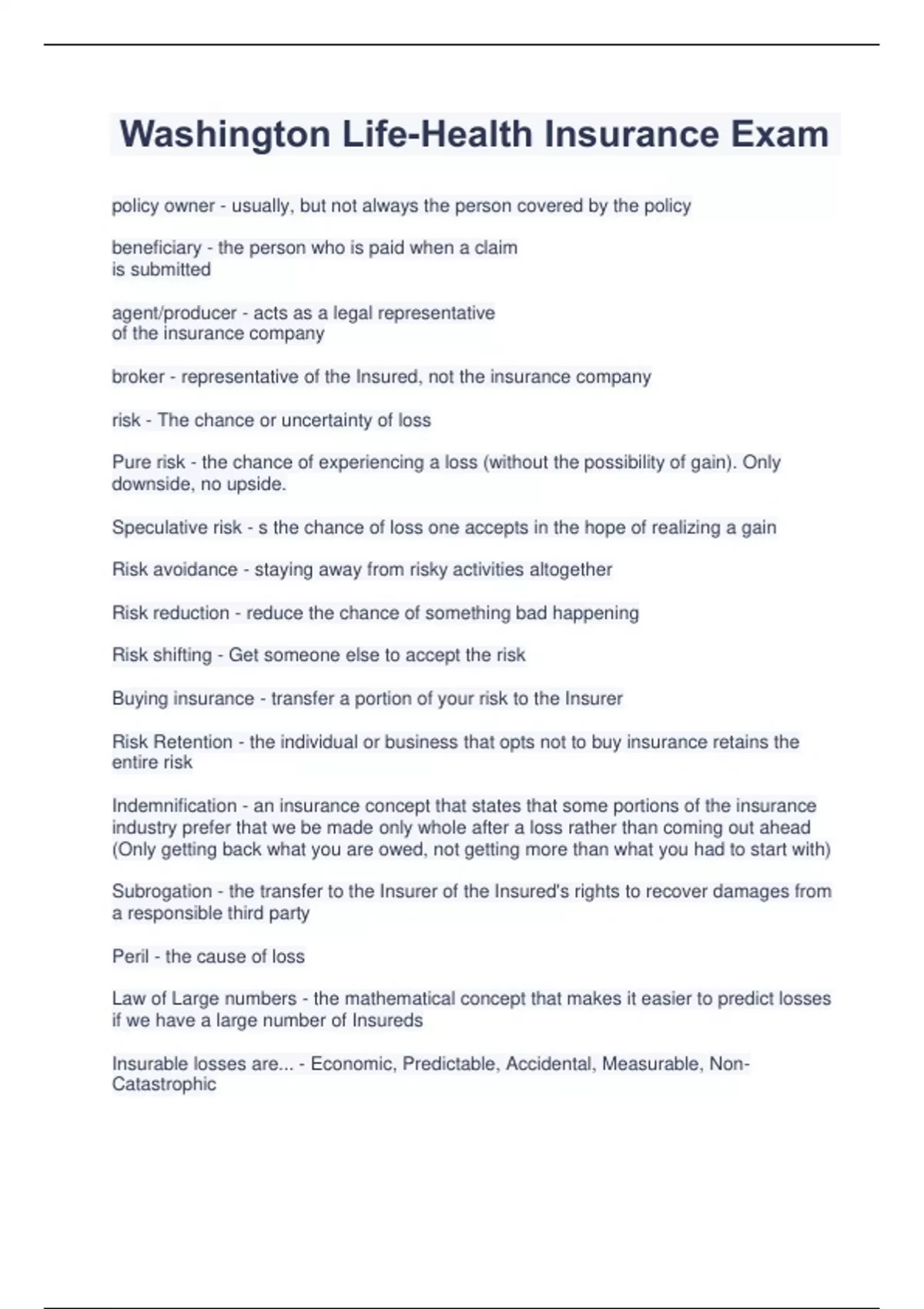 Washington Life-Health Insurance Exam

policy owner - usually, but not always the person covered by the policy

beneficiary - the person who is paid when a claim is submitted

agent/producer - acts as a legal representative of the insurance company

broker - representative of the Insured, not the insurance company

risk - The chance or uncertainty of loss

Pure risk - the chance of experiencing a loss (without the possibility of gain). Only downside, no upside.

Speculative risk - s the chance of loss one accepts in the hope of realizing a gain

Risk avoidance - staying away from risky activities altogether

Risk reduction - reduce the chance of something bad happening

Risk shifting - Get someone else to accept the risk

Buying insurance - transfer a portion of your risk to the Insurer

Risk Retention - the individual or business that opts not to buy insurance retains the entire risk

Indemnification - an insurance concept that states that some portions of the insurance industry prefer that we be made only whole after a loss rather than coming out ahead (Only getting back what you are owed, not getting more than what you had to start with)

Subrogation - the transfer to the Insurer of the Insured's rights to recover damages from a responsible third party

Peril - the cause of loss

Law of Large numbers - the mathematical concept that makes it easier to predict losses if we have a large number of Insureds

Insurable losses are... - Economic, Predictable, Accidental, Measurable, Non-Catastrophic